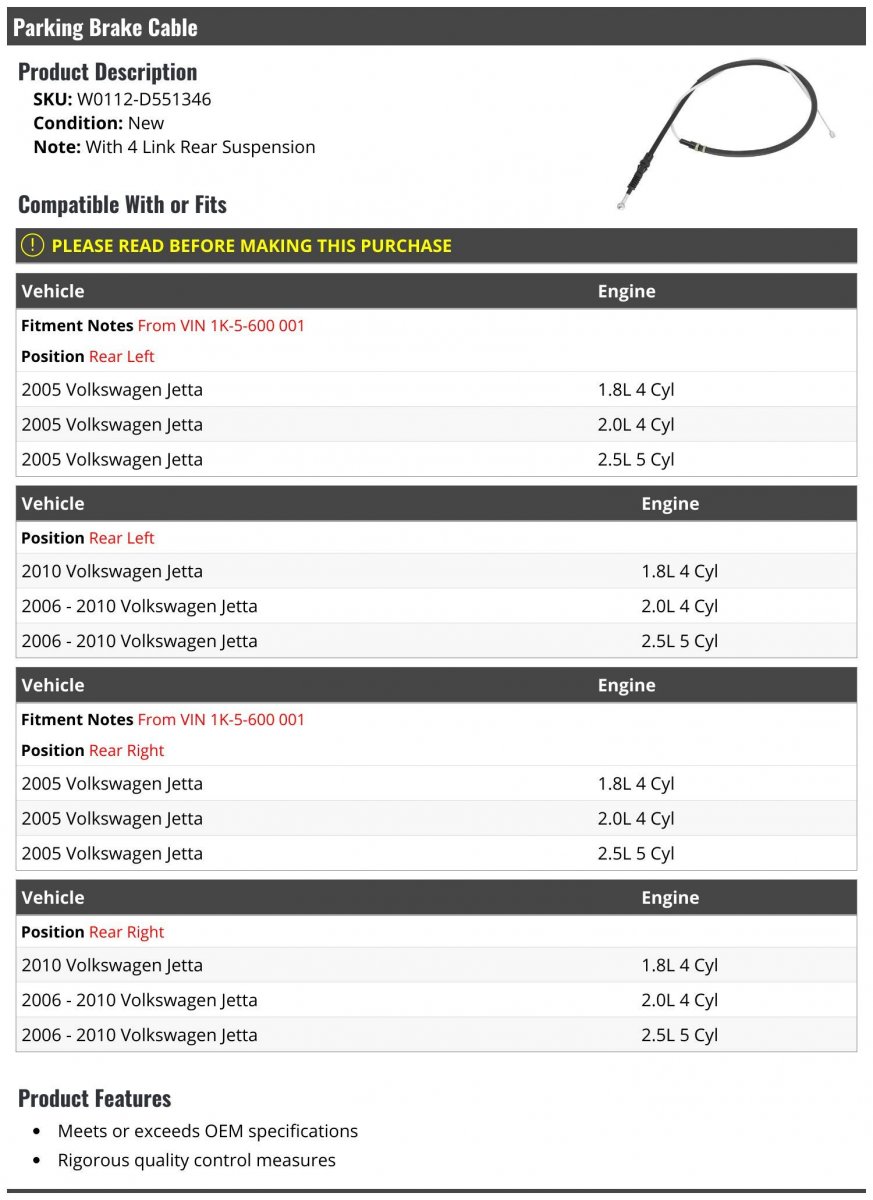 Parking Brake Cable

Product Description
SKU: W0112-D551346
Condition: New
Note: With 4 Link Rear Suspension

Compatible With or Fits

PLEASE READ BEFORE MAKING THIS PURCHASE

| Vehicle | Engine |
|---|---|
| Fitment Notes From VIN 1K-5-600 001 | |
| Position Rear Left | |
| 2005 Volkswagen Jetta | 1.8L 4 Cyl |
| 2005 Volkswagen Jetta | 2.0L 4 Cyl |
| 2005 Volkswagen Jetta | 2.5L 5 Cyl |

| Vehicle | Engine |
|---|---|
| Position Rear Left | |
| 2010 Volkswagen Jetta | 1.8L 4 Cyl |
| 2006 - 2010 Volkswagen Jetta | 2.0L 4 Cyl |
| 2006 - 2010 Volkswagen Jetta | 2.5L 5 Cyl |

| Vehicle | Engine |
|---|---|
| Fitment Notes From VIN 1K-5-600 001 | |
| Position Rear Right | |
| 2005 Volkswagen Jetta | 1.8L 4 Cyl |
| 2005 Volkswagen Jetta | 2.0L 4 Cyl |
| 2005 Volkswagen Jetta | 2.5L 5 Cyl |

| Vehicle | Engine |
|---|---|
| Position Rear Right | |
| 2010 Volkswagen Jetta | 1.8L 4 Cyl |
| 2006 - 2010 Volkswagen Jetta | 2.0L 4 Cyl |
| 2006 - 2010 Volkswagen Jetta | 2.5L 5 Cyl |

Product Features
• Meets or exceeds OEM specifications
• Rigorous quality control measures